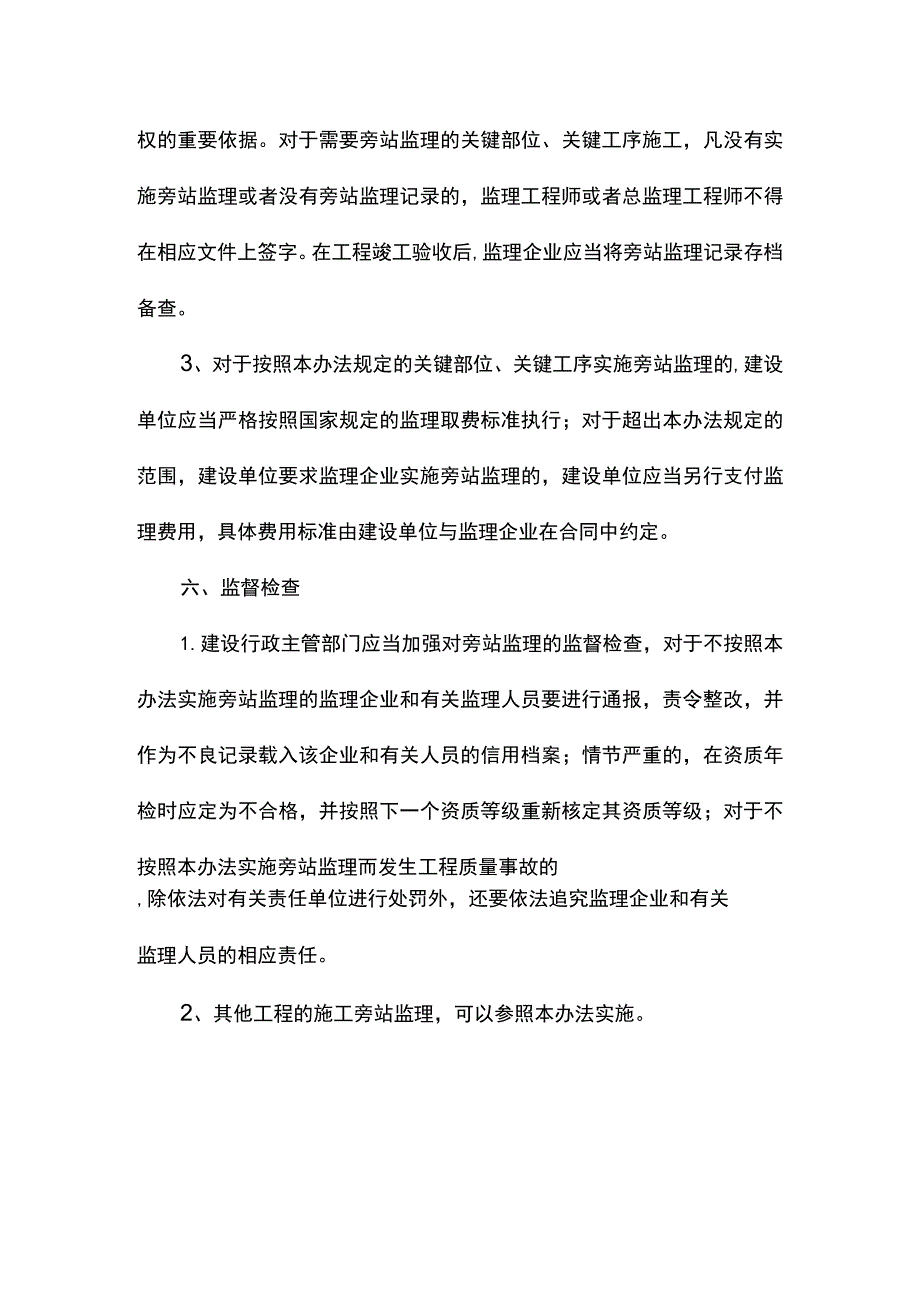 权的重要依据。对于需要旁站监理的关键部位、关键工序施工，凡没有实施旁站监理或者没有旁站监理记录的，监理工程师或者总监理工程师不得在相应文件上签字。在工程竣工验收后，监理企业应当将旁站监理记录存档备查。

3、对于按照本办法规定的关键部位、关键工序实施旁站监理的，建设单位应当严格按照国家规定的监理取费标准执行；对于超出本办法规定的范围，建设单位要求监理企业实施旁站监理的，建设单位应当另行支付监理费用，具体费用标准由建设单位与监理企业在合同中约定。

六、监督检查

1.建设行政主管部门应当加强对旁站监理的监督检查，对于不按照本办法实施旁站监理的监理企业和有关监理人员要进行通报，责令整改，并作为不良记录载入该企业和有关人员的信用档案；情节严重的，在资质年检时应定为不合格，并按照下一个资质等级重新核定其资质等级；对于不按照本办法实施旁站监理而发生工程质量事故的，除依法对有关责任单位进行处罚外，还要依法追究监理企业和有关监理人员的相应责任。

2、其他工程的施工旁站监理，可以参照本办法实施。